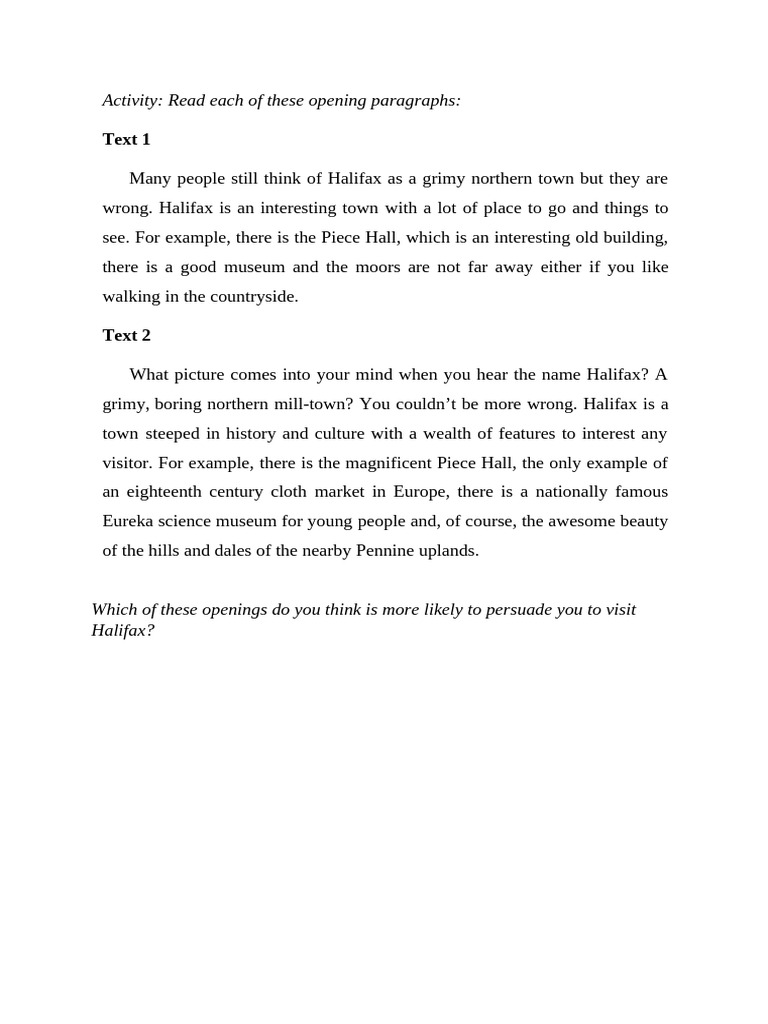 Activity: Read each of these opening paragraphs:

Text 1

Many people still think of Halifax as a grimy northern town but they are wrong. Halifax is an interesting town with a lot of place to go and things to see. For example, there is the Piece Hall, which is an interesting old building, there is a good museum and the moors are not far away either if you like walking in the countryside.

Text 2

What picture comes into your mind when you hear the name Halifax? A grimy, boring northern mill-town? You couldn't be more wrong. Halifax is a town steeped in history and culture with a wealth of features to interest any visitor. For example, there is the magnificent Piece Hall, the only example of an eighteenth century cloth market in Europe, there is a nationally famous Eureka science museum for young people and, of course, the awesome beauty of the hills and dales of the nearby Pennine uplands.

Which of these openings do you think is more likely to persuade you to visit Halifax?